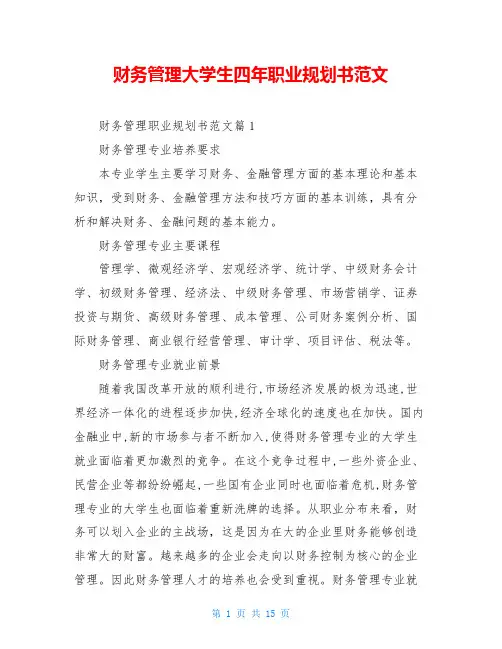 财务管理大学生四年职业规划书范文

财务管理职业规划书范文篇1

财务管理专业培养要求

本专业学生主要学习财务、金融管理方面的基本理论和基本知识，受到财务、金融管理方法和技巧方面的基本训练，具有分析和解决财务、金融问题的基本能力。

财务管理专业主要课程

管理学、微观经济学、宏观经济学、统计学、中级财务会计学、初级财务管理、经济法、中级财务管理、市场营销学、证券投资与期货、高级财务管理、成本管理、公司财务案例分析、国际财务管理、商业银行经营管理、审计学、项目评估、税法等。

财务管理专业就业前景

随着我国改革开放的顺利进行,市场经济发展的极为迅速,世界经济一体化的进程逐步加快,经济全球化的速度也在加快。国内金融业中,新的市场参与者不断加入,使得财务管理专业的大学生就业面临着更加激烈的竞争。在这个竞争过程中,一些外资企业、民营企业等都纷纷崛起,一些国有企业同时也面临着危机,财务管理专业的大学生也面临着重新洗牌的选择。从职业分布来看，财务可以划入企业的主战场，这是因为在大的企业里财务能够创造非常大的财富。越来越多的企业会走向以财务控制为核心的企业管理。因此财务管理人才的培养也会受到重视。财务管理专业就

第 1 页 共 15 页